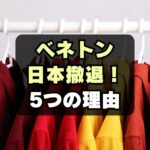 ベネトン
日本撤退！
5つの理由